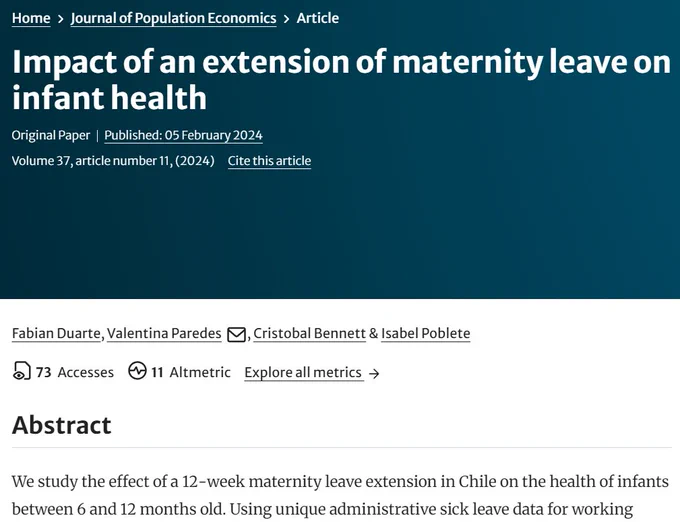 Home > Journal of Population Economics > Article

Impact of an extension of maternity leave on infant health

Original Paper | Published: 05 February 2024

Volume 37, article number 11, (2024) Cite this article

Fabian Duarte, Valentina Paredes, Cristobal Bennett & Isabel Poblete

73 Accesses 11 Altmetric Explore all metrics →

Abstract

We study the effect of a 12-week maternity leave extension in Chile on the health of infants between 6 and 12 months old. Using unique administrative sick leave data for working